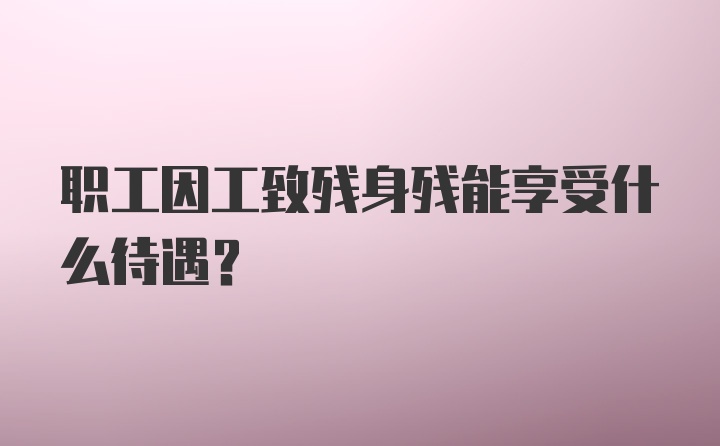 职工因工致残身残能享受什么待遇？